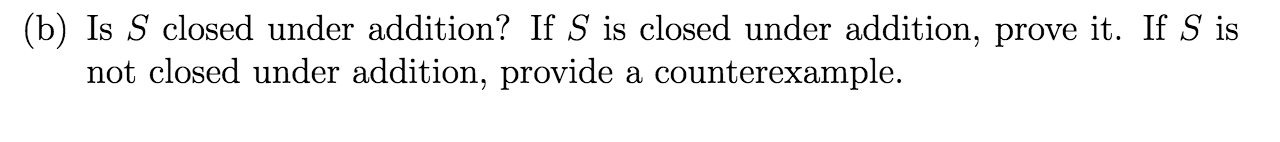 (b) Is $S$ closed under addition? If $S$ is closed under addition, prove it. If $S$ is not closed under addition, provide a counterexample.